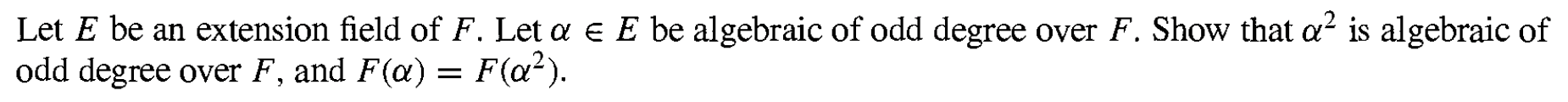 Let $E$ be an extension field of $F$. Let $\alpha \in E$ be algebraic of odd degree over $F$. Show that $\alpha^2$ is algebraic of odd degree over $F$, and $F(\alpha) = F(\alpha^2)$.